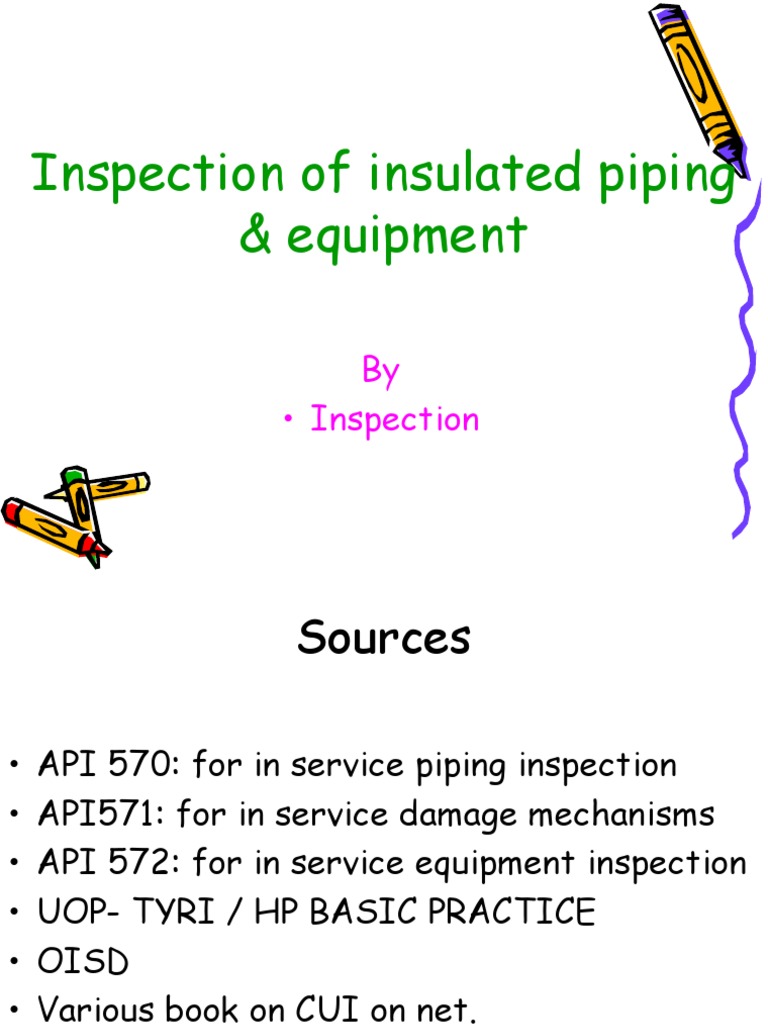 Inspection of insulated piping & equipment

By

• Inspection

Sources

• API 570: for in service piping inspection
• API571: for in service damage mechanisms
• API 572: for in service equipment inspection
• UOP- TYRI / HP BASIC PRACTICE
• OISD
• Various book on CUI on net.